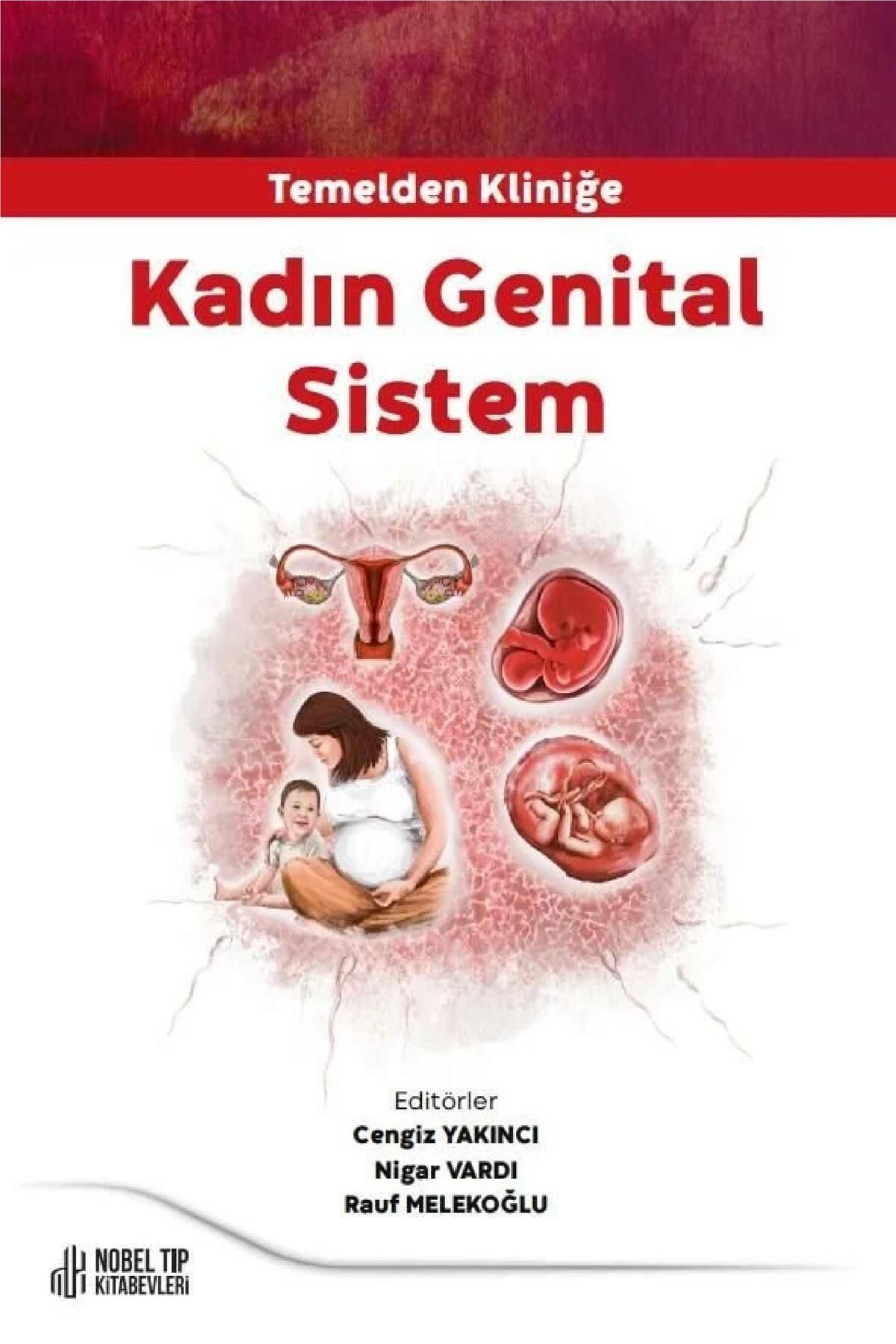 Temelden Kliniğe

Kadın Genital Sistem

Editörler
Cengiz YAKINCI
Nigar VARDI
Rauf MELEKOĞLU

NOBEL TIP KİTABEVLERİ